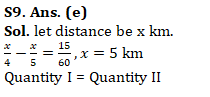 S9. Ans. (e)
Sol. let distance be x km.
$\frac{x}{4} - \frac{x}{5} = \frac{15}{60}, x = 5$ km
Quantity I = Quantity II